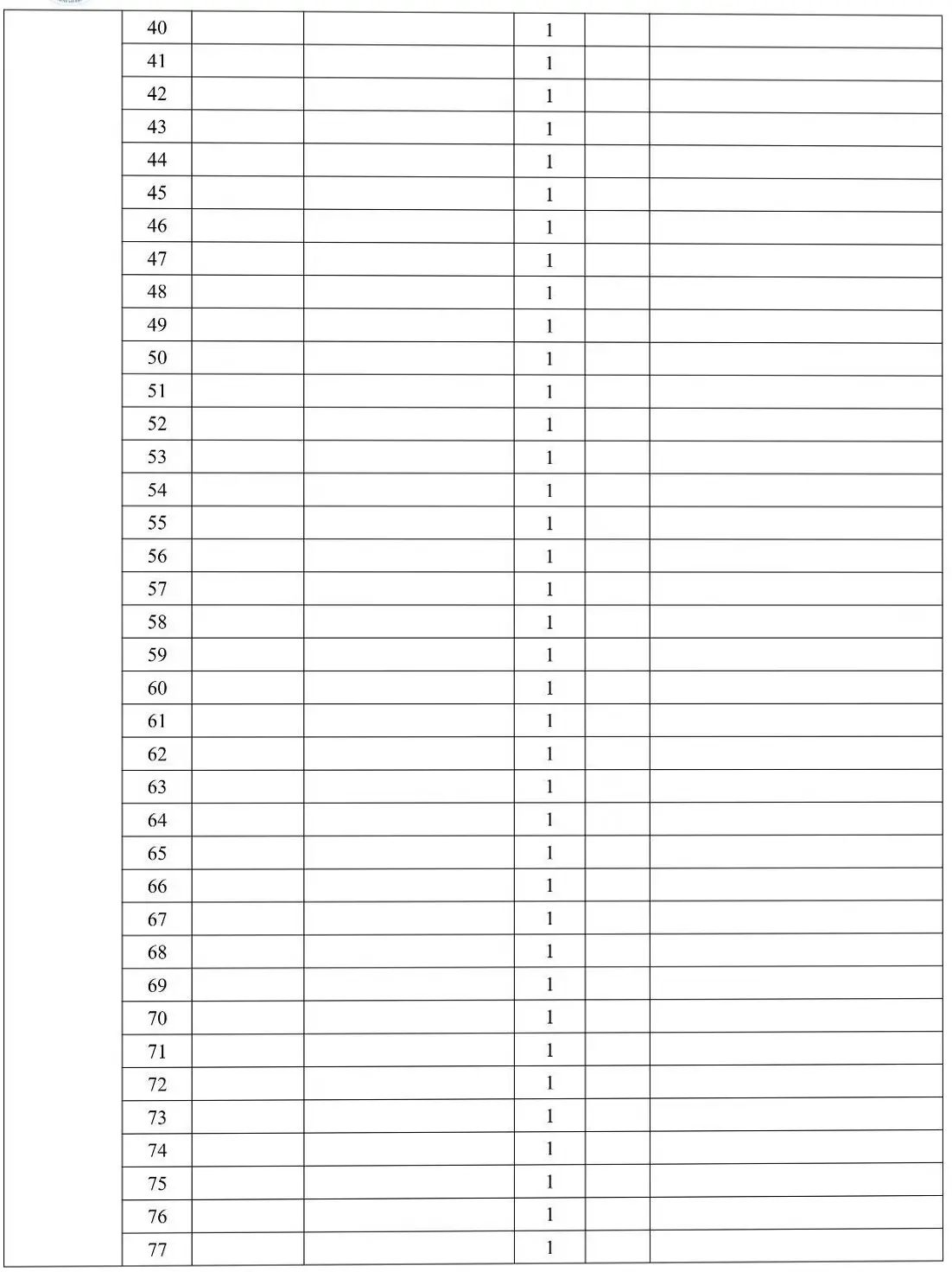 | | 40 | | | 1 | | |
|---|---|---|---|---|---|---|
| | 41 | | | 1 | | |
| | 42 | | | 1 | | |
| | 43 | | | 1 | | |
| | 44 | | | 1 | | |
| | 45 | | | 1 | | |
| | 46 | | | 1 | | |
| | 47 | | | 1 | | |
| | 48 | | | 1 | | |
| | 49 | | | 1 | | |
| | 50 | | | 1 | | |
| | 51 | | | 1 | | |
| | 52 | | | 1 | | |
| | 53 | | | 1 | | |
| | 54 | | | 1 | | |
| | 55 | | | 1 | | |
| | 56 | | | 1 | | |
| | 57 | | | 1 | | |
| | 58 | | | 1 | | |
| | 59 | | | 1 | | |
| | 60 | | | 1 | | |
| | 61 | | | 1 | | |
| | 62 | | | 1 | | |
| | 63 | | | 1 | | |
| | 64 | | | 1 | | |
| | 65 | | | 1 | | |
| | 66 | | | 1 | | |
| | 67 | | | 1 | | |
| | 68 | | | 1 | | |
| | 69 | | | 1 | | |
| | 70 | | | 1 | | |
| | 71 | | | 1 | | |
| | 72 | | | 1 | | |
| | 73 | | | 1 | | |
| | 74 | | | 1 | | |
| | 75 | | | 1 | | |
| | 76 | | | 1 | | |
| | 77 | | | 1 | | |